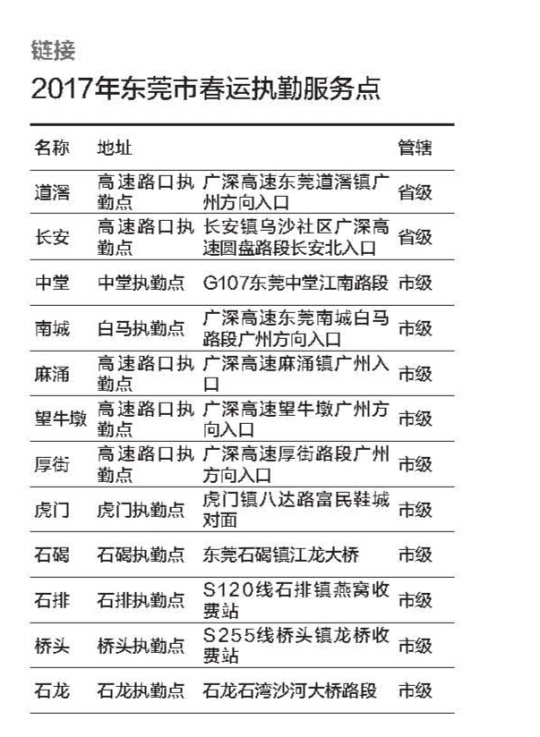 链接

2017年东莞市春运执勤服务点

| 名称 | 地址 | | 管辖 |
|---|---|---|---|
| 道滘 | 高速路口执勤点 | 广深高速东莞道滘镇广州方向入口 | 省级 |
| 长安 | 高速路口执勤点 | 长安镇乌沙社区广深高速圆盘路段长安北入口 | 省级 |
| 中堂 | 中堂执勤点 | G107东莞中堂江南路段 | 市级 |
| 南城 | 白马执勤点 | 广深高速东莞南城白马路段广州方向入口 | 市级 |
| 麻涌 | 高速路口执勤点 | 广深高速麻涌镇广州入口 | 市级 |
| 望牛墩 | 高速路口执勤点 | 广深高速望牛墩广州方向入口 | 市级 |
| 厚街 | 高速路口执勤点 | 广深高速厚街路段广州方向入口 | 市级 |
| 虎门 | 虎门执勤点 | 虎门镇八达路富民鞋城对面 | 市级 |
| 石碣 | 石碣执勤点 | 东莞石碣镇江龙大桥 | 市级 |
| 石排 | 石排执勤点 | S120线石排镇燕窝收费站 | 市级 |
| 桥头 | 桥头执勤点 | S255线桥头镇龙桥收费站 | 市级 |
| 石龙 | 石龙执勤点 | 石龙石湾沙河大桥路段 | 市级 |